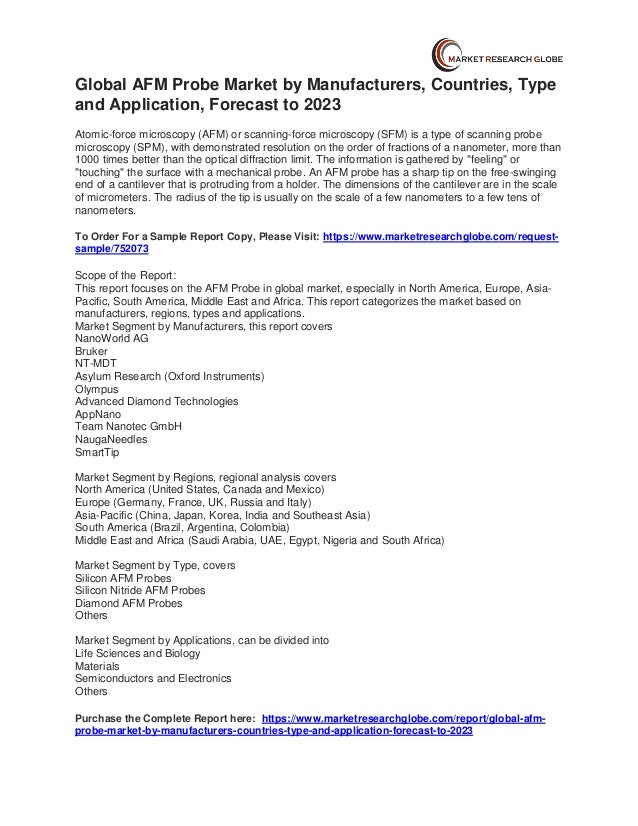 MARKET RESEARCH GLOBE

Global AFM Probe Market by Manufacturers, Countries, Type and Application, Forecast to 2023

Atomic-force microscopy (AFM) or scanning-force microscopy (SFM) is a type of scanning probe microscopy (SPM), with demonstrated resolution on the order of fractions of a nanometer, more than 1000 times better than the optical diffraction limit. The information is gathered by "feeling" or "touching" the surface with a mechanical probe. An AFM probe has a sharp tip on the free-swinging end of a cantilever that is protruding from a holder. The dimensions of the cantilever are in the scale of micrometers. The radius of the tip is usually on the scale of a few nanometers to a few tens of nanometers.

To Order For a Sample Report Copy, Please Visit: https://www.marketresearchglobe.com/request-sample/752073

Scope of the Report:
This report focuses on the AFM Probe in global market, especially in North America, Europe, Asia-Pacific, South America, Middle East and Africa. This report categorizes the market based on manufacturers, regions, types and applications.
Market Segment by Manufacturers, this report covers
NanoWorld AG
Bruker
NT-MDT
Asylum Research (Oxford Instruments)
Olympus
Advanced Diamond Technologies
AppNano
Team Nanotec GmbH
NaugaNeedles
SmartTip

Market Segment by Regions, regional analysis covers
North America (United States, Canada and Mexico)
Europe (Germany, France, UK, Russia and Italy)
Asia-Pacific (China, Japan, Korea, India and Southeast Asia)
South America (Brazil, Argentina, Colombia)
Middle East and Africa (Saudi Arabia, UAE, Egypt, Nigeria and South Africa)

Market Segment by Type, covers
Silicon AFM Probes
Silicon Nitride AFM Probes
Diamond AFM Probes
Others

Market Segment by Applications, can be divided into
Life Sciences and Biology
Materials
Semiconductors and Electronics
Others

Purchase the Complete Report here: https://www.marketresearchglobe.com/report/global-afm-probe-market-by-manufacturers-countries-type-and-application-forecast-to-2023